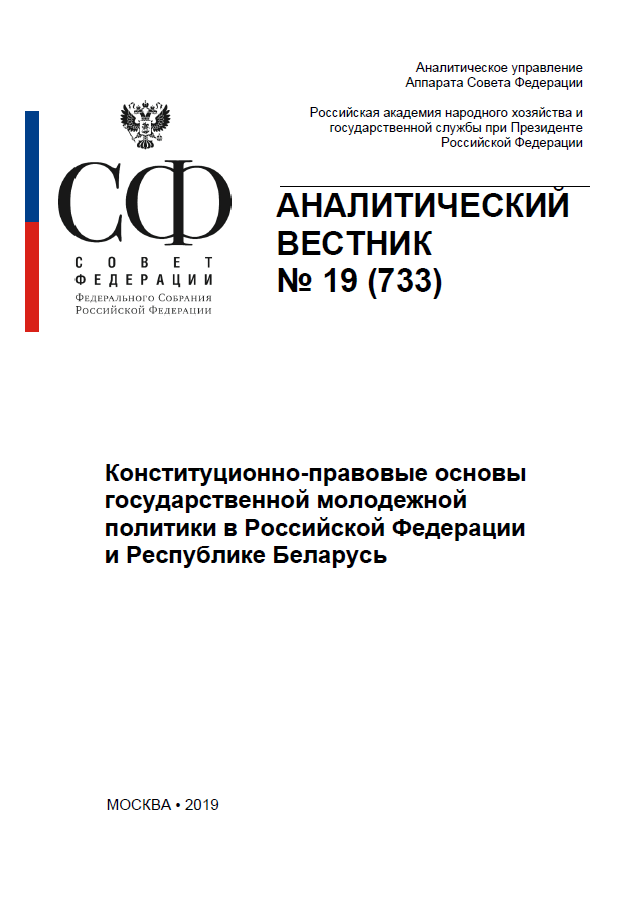 Аналитическое управление
Аппарата Совета Федерации

Российская академия народного хозяйства и государственной службы при Президенте Российской Федерации

СФ
СОВЕТ
ФЕДЕРАЦИИ
Федерального Собрания
Российской Федерации

АНАЛИТИЧЕСКИЙ ВЕСТНИК
№ 19 (733)

Конституционно-правовые основы государственной молодежной политики в Российской Федерации и Республике Беларусь

МОСКВА • 2019